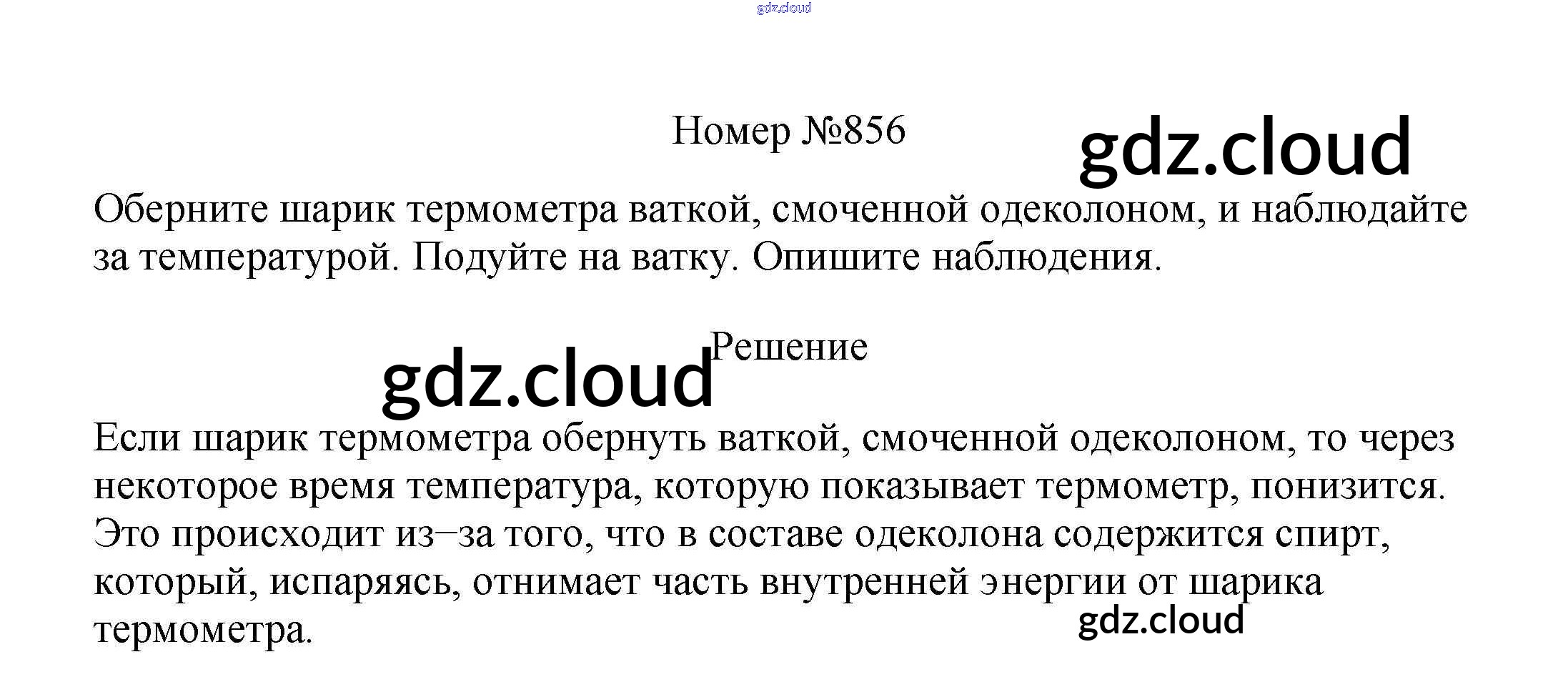 Номер №856

Оберните шарик термометра ваткой, смоченной одеколоном, и наблюдайте за температурой. Подуйте на ватку. Опишите наблюдения.

Решение

Если шарик термометра обернуть ваткой, смоченной одеколоном, то через некоторое время температура, которую показывает термометр, понизится. Это происходит из–за того, что в составе одеколона содержится спирт, который, испаряясь, отнимает часть внутренней энергии от шарика термометра.

gdz.cloud